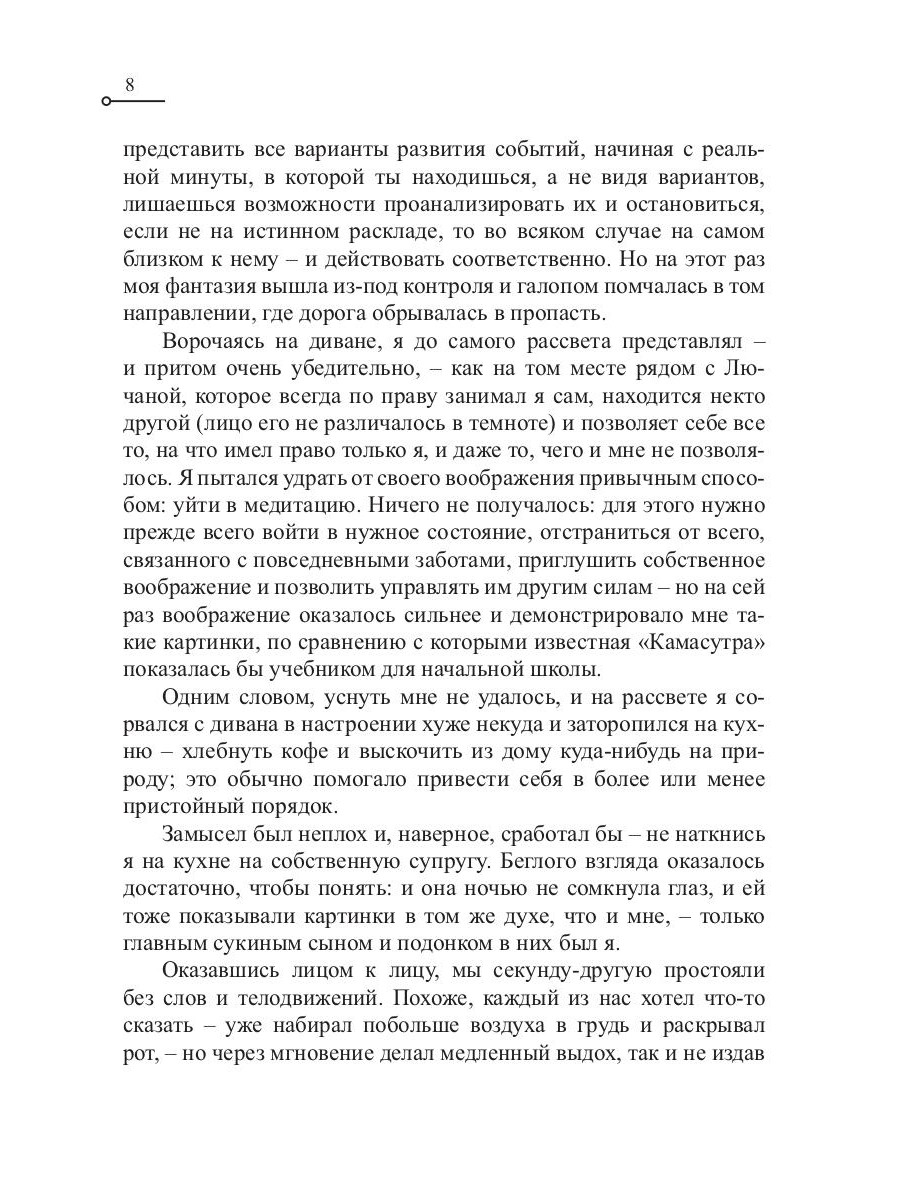 8

представить все варианты развития событий, начиная с реальной минуты, в которой ты находишься, а не видя вариантов, лишаешься возможности проанализировать их и остановиться, если не на истинном раскладе, то во всяком случае на самом близком к нему – и действовать соответственно. Но на этот раз моя фантазия вышла из-под контроля и галопом помчалась в том направлении, где дорога обрывалась в пропасть.

Ворочаясь на диване, я до самого рассвета представлял – и притом очень убедительно, – как на том месте рядом с Лючаной, которое всегда по праву занимал я сам, находится некто другой (лицо его не различалось в темноте) и позволяет себе все то, на что имел право только я, и даже то, чего и мне не позволялось. Я пытался удрать от своего воображения привычным способом: уйти в медитацию. Ничего не получалось: для этого нужно прежде всего войти в нужное состояние, отстраниться от всего, связанного с повседневными заботами, приглушить собственное воображение и позволить управлять им другим силам – но на сей раз воображение оказалось сильнее и демонстрировало мне такие картинки, по сравнению с которыми известная «Камасутра» показалась бы учебником для начальной школы.

Одним словом, уснуть мне не удалось, и на рассвете я сорвался с дивана в настроении хуже некуда и заторопился на кухню – хлебнуть кофе и выскочить из дому куда-нибудь на природу; это обычно помогало привести себя в более или менее пристойный порядок.

Замысел был неплох и, наверное, сработал бы – не наткнись я на кухне на собственную супругу. Беглого взгляда оказалось достаточно, чтобы понять: и она ночью не сомкнула глаз, и ей тоже показывали картинки в том же духе, что и мне, – только главным сукиным сыном и подонком в них был я.

Оказавшись лицом к лицу, мы секунду-другую простояли без слов и телодвижений. Похоже, каждый из нас хотел что-то сказать – уже набирал побольше воздуха в грудь и раскрывал рот, – но через мгновение делал медленный выдох, так и не издав